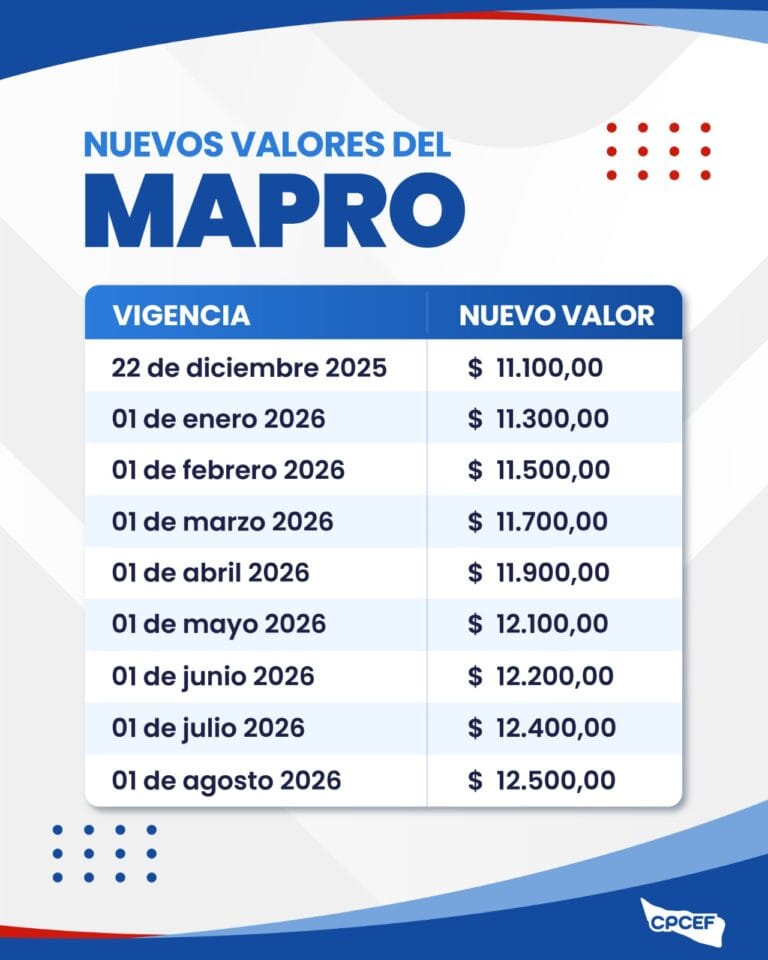 NUEVOS VALORES DEL
MAPRO

| VIGENCIA | NUEVO VALOR |
|---|---|
| 22 de diciembre 2025 | \$ 11.100,00 |
| 01 de enero 2026 | \$ 11.300,00 |
| 01 de febrero 2026 | \$ 11.500,00 |
| 01 de marzo 2026 | \$ 11.700,00 |
| 01 de abril 2026 | \$ 11.900,00 |
| 01 de mayo 2026 | \$ 12.100,00 |
| 01 de junio 2026 | \$ 12.200,00 |
| 01 de julio 2026 | \$ 12.400,00 |
| 01 de agosto 2026 | \$ 12.500,00 |

CPCEF